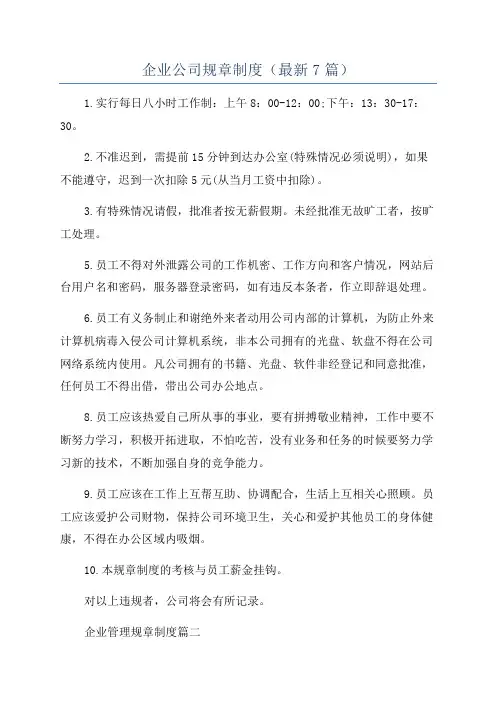 企业公司规章制度（最新7篇）

1.实行每日八小时工作制：上午8：00-12：00;下午：13：30-17：30。

2.不准迟到，需提前15分钟到达办公室(特殊情况必须说明)，如果不能遵守，迟到一次扣除5元(从当月工资中扣除)。

3.有特殊情况请假，批准者按无薪假期。未经批准无故旷工者，按旷工处理。

5.员工不得对外泄露公司的工作机密、工作方向和客户情况，网站后台用户名和密码，服务器登录密码，如有违反本条者，作立即辞退处理。

6.员工有义务制止和谢绝外来者动用公司内部的计算机，为防止外来计算机病毒入侵公司计算机系统，非本公司拥有的光盘、软盘不得在公司网络系统内使用。凡公司拥有的书籍、光盘、软件非经登记和同意批准，任何员工不得出借，带出公司办公地点。

8.员工应该热爱自己所从事的事业，要有拼搏敬业精神，工作中要不断努力学习，积极开拓进取，不怕吃苦，没有业务和任务的时候要努力学习新的技术，不断加强自身的竞争能力。

9.员工应该在工作上互帮互助、协调配合，生活上互相关心照顾。员工应该爱护公司财物，保持公司环境卫生，关心和爱护其他员工的身体健康，不得在办公区域内吸烟。

10.本规章制度的考核与员工薪金挂钩。

对以上违规者，公司将会有所记录。

企业管理规章制度篇二